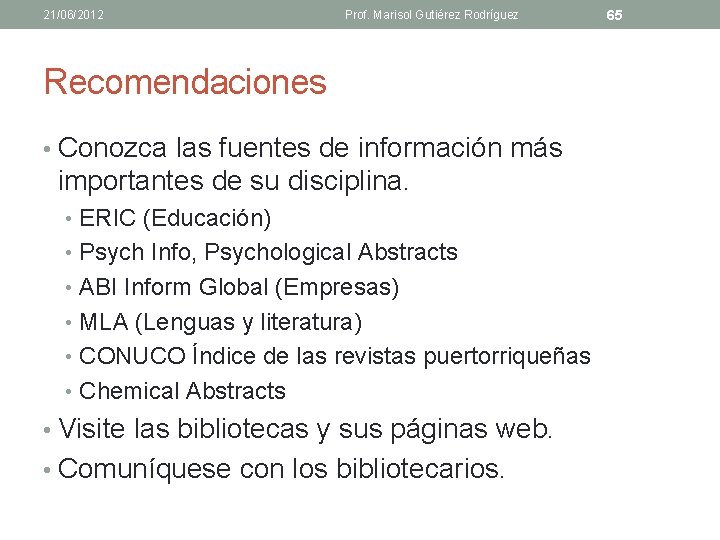 21/06/2012 Prof. Marisol Gutiérez Rodríguez 65

Recomendaciones

• Conozca las fuentes de información más importantes de su disciplina.
• ERIC (Educación)
• Psych Info, Psychological Abstracts
• ABI Inform Global (Empresas)
• MLA (Lenguas y literatura)
• CONUCO Índice de las revistas puertorriqueñas
• Chemical Abstracts
• Visite las bibliotecas y sus páginas web.
• Comuníquese con los bibliotecarios.